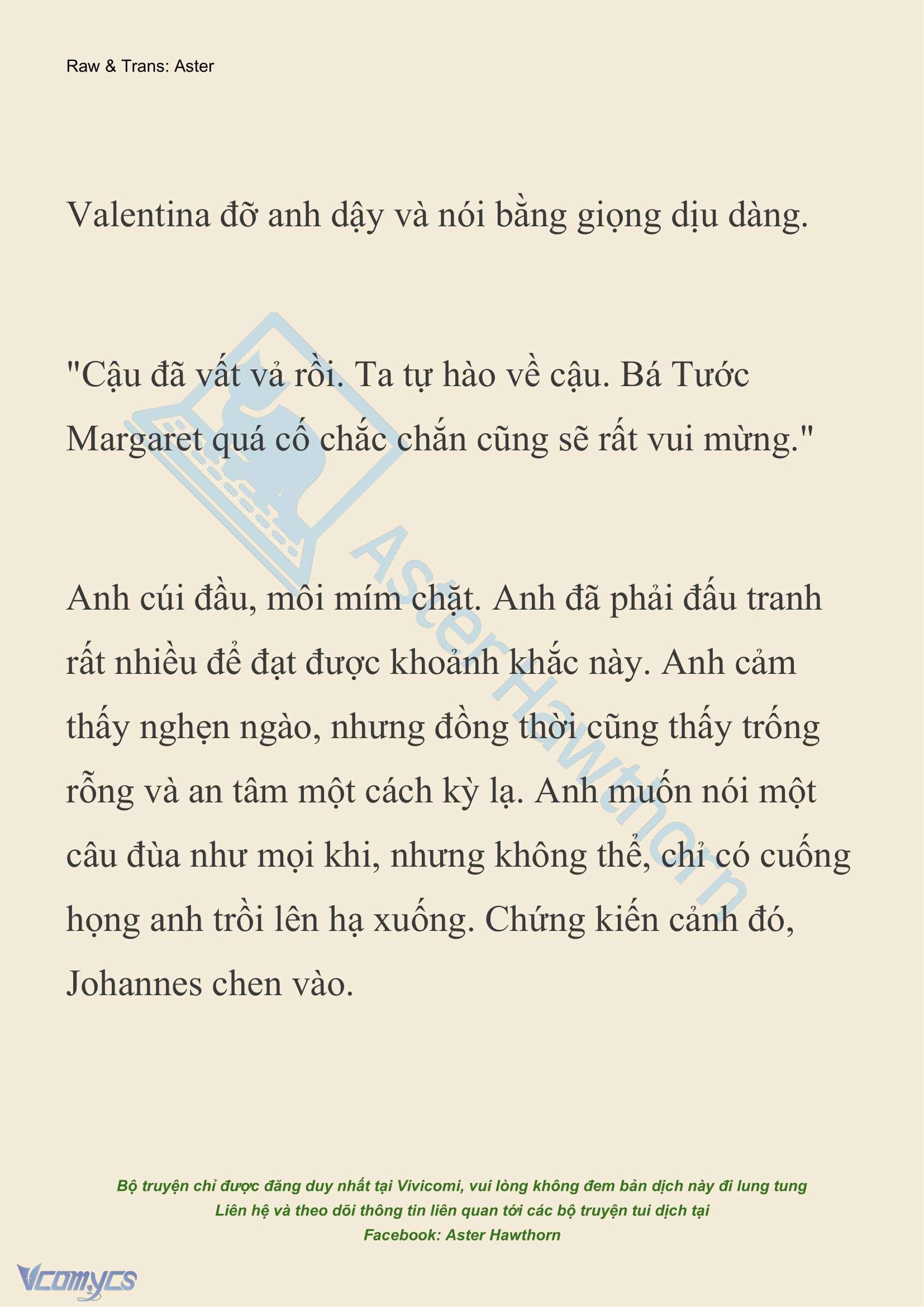 Raw & Trans: Aster

Valentina đỡ anh dậy và nói bằng giọng dịu dàng.

"Cậu đã vất vả rồi. Ta tự hào về cậu. Bá Tước Margaret quá cố chắc chắn cũng sẽ rất vui mừng."

Anh cúi đầu, môi mím chặt. Anh đã phải đấu tranh rất nhiều để đạt được khoảnh khắc này. Anh cảm thấy nghẹn ngào, nhưng đồng thời cũng thấy trống rỗng và an tâm một cách kỳ lạ. Anh muốn nói một câu đùa như mọi khi, nhưng không thể, chỉ có cuống họng anh trồi lên hạ xuống. Chứng kiến cảnh đó, Johannes chen vào.

Aster Hawthorn

Bộ truyện chỉ được đăng duy nhất tại Vivicomi, vui lòng không đem bản dịch này đi lung tung
Liên hệ và theo dõi thông tin liên quan tới các bộ truyện tui dịch tại
Facebook: Aster Hawthorn

Vcomycs